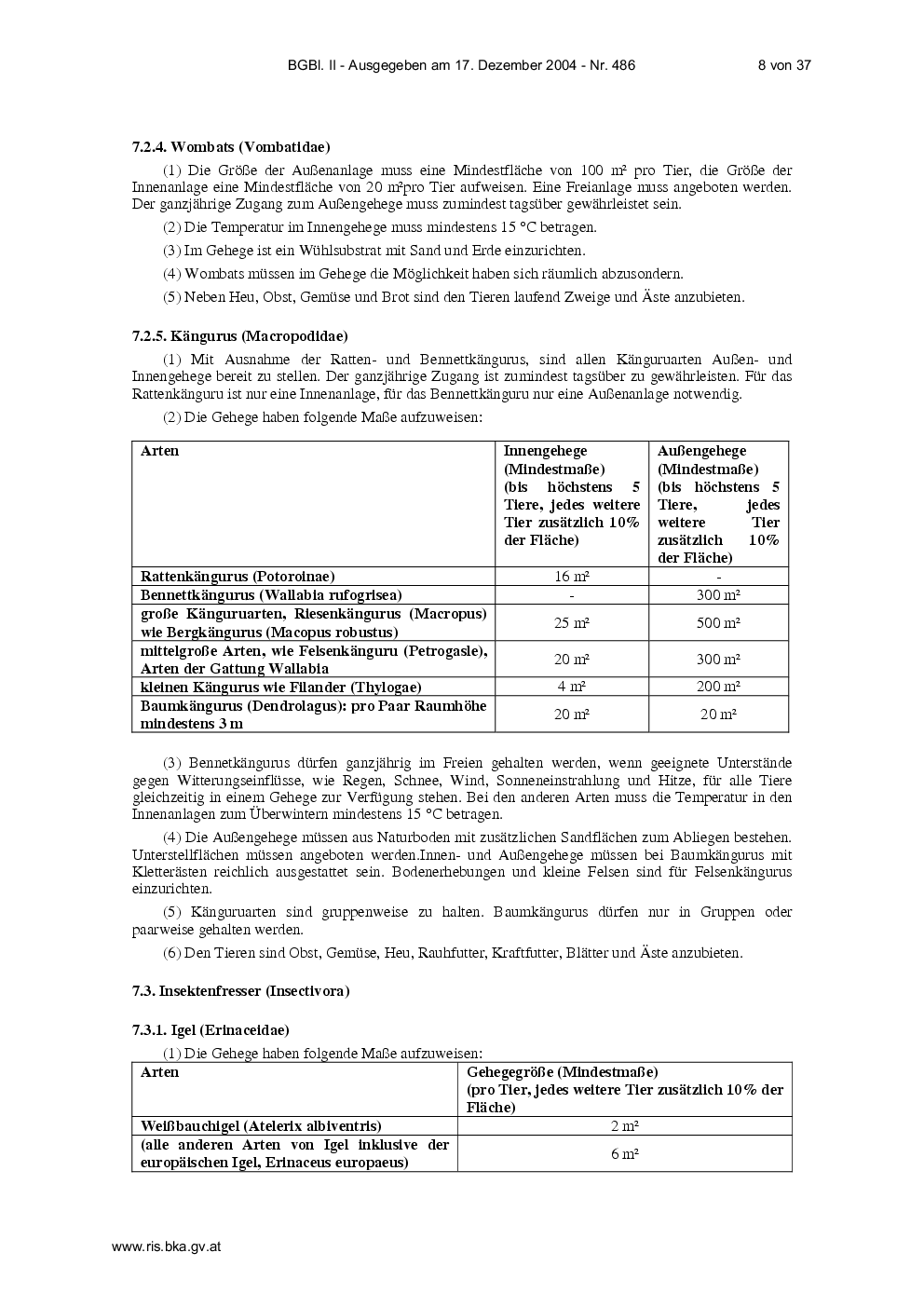 BGBl. II - Ausgegeben am 17. Dezember 2004 - Nr. 486 8 von 37

7.2.4. Wombats (Vombatidae)

(1) Die Größe der Außenanlage muss eine Mindestfläche von 100 m² pro Tier, die Größe der Innenanlage eine Mindestfläche von 20 m²pro Tier aufweisen. Eine Freianlage muss angeboten werden. Der ganzjährige Zugang zum Außengehege muss zumindest tagsüber gewährleistet sein.

(2) Die Temperatur im Innengehege muss mindestens 15 °C betragen.

(3) Im Gehege ist ein Wühlsubstrat mit Sand und Erde einzurichten.

(4) Wombats müssen im Gehege die Möglichkeit haben sich räumlich abzusondern.

(5) Neben Heu, Obst, Gemüse und Brot sind den Tieren laufend Zweige und Äste anzubieten.

7.2.5. Kängurus (Macropodidae)

(1) Mit Ausnahme der Ratten- und Bennettkängurus, sind allen Känguruarten Außen- und Innengehege bereit zu stellen. Der ganzjährige Zugang ist zumindest tagsüber zu gewährleisten. Für das Rattenkänguru ist nur eine Innenanlage, für das Bennettkänguru nur eine Außenanlage notwendig.

(2) Die Gehege haben folgende Maße aufzuweisen:

| Arten | Innengehege (Mindestmaße) (bis höchstens 5 Tiere, jedes weitere Tier zusätzlich 10% der Fläche) | Außengehege (Mindestmaße) (bis höchstens 5 Tiere, jedes weitere Tier zusätzlich 10% der Fläche) |
|---|---|---|
| Rattenkängurus (Potoroinae) | 16 m² | - |
| Bennettkängurus (Wallabia rufogrisea) | - | 300 m² |
| große Känguruarten, Riesenkängurus (Macropus) wie Bergkängurus (Macopus robustus) | 25 m² | 500 m² |
| mittelgroße Arten, wie Felsenkänguru (Petrogasle), Arten der Gattung Wallabia | 20 m² | 300 m² |
| kleinen Kängurus wie Filander (Thylogae) | 4 m² | 200 m² |
| Baumkängurus (Dendrolagus): pro Paar Raumhöhe mindestens 3 m | 20 m² | 20 m² |

(3) Bennetkängurus dürfen ganzjährig im Freien gehalten werden, wenn geeignete Unterstände gegen Witterungseinflüsse, wie Regen, Schnee, Wind, Sonneneinstrahlung und Hitze, für alle Tiere gleichzeitig in einem Gehege zur Verfügung stehen. Bei den anderen Arten muss die Temperatur in den Innenanlagen zum Überwintern mindestens 15 °C betragen.

(4) Die Außengehege müssen aus Naturboden mit zusätzlichen Sandflächen zum Abliegen bestehen. Unterstellflächen müssen angeboten werden.Innen- und Außengehege müssen bei Baumkängurus mit Kletterästen reichlich ausgestattet sein. Bodenerhebungen und kleine Felsen sind für Felsenkängurus einzurichten.

(5) Känguruarten sind gruppenweise zu halten. Baumkängurus dürfen nur in Gruppen oder paarweise gehalten werden.

(6) Den Tieren sind Obst, Gemüse, Heu, Rauhfutter, Kraftfutter, Blätter und Äste anzubieten.

7.3. Insektenfresser (Insectivora)

7.3.1. Igel (Erinaceidae)

(1) Die Gehege haben folgende Maße aufzuweisen:

| Arten | Gehegegröße (Mindestmaße) (pro Tier, jedes weitere Tier zusätzlich 10% der Fläche) |
|---|---|
| Weißbauchigel (Atelerix albiventris) | 2 m² |
| (alle anderen Arten von Igel inklusive der europäischen Igel, Erinaceus europaeus) | 6 m² |

www.ris.bka.gv.at